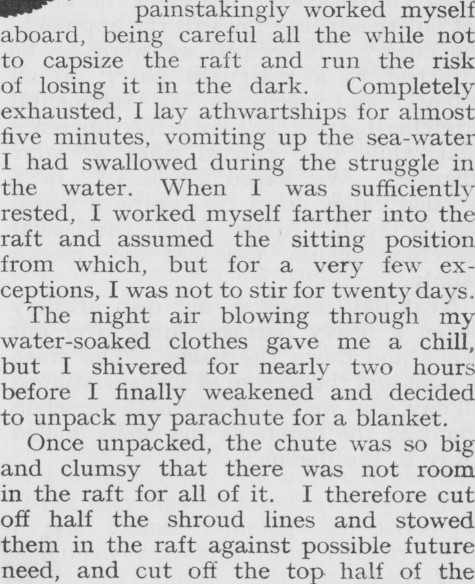 painstakingly worked myself aboard, being careful all the while not to capsize the raft and run the risk of losing it in the dark. Completely exhausted, I lay athwartships for almost five minutes, vomiting up the sea-water I had swallowed during the struggle in the water. When I was sufficiently rested, I worked myself farther into the raft and assumed the sitting position from which, but for a very few exceptions, I was not to stir for twenty days.

The night air blowing through my water-soaked clothes gave me a chill, but I shivered for nearly two hours before I finally weakened and decided to unpack my parachute for a blanket.

Once unpacked, the chute was so big and clumsy that there was not room in the raft for all of it. I therefore cut off half the shroud lines and stowed them in the raft against possible future need, and cut off the top half of the